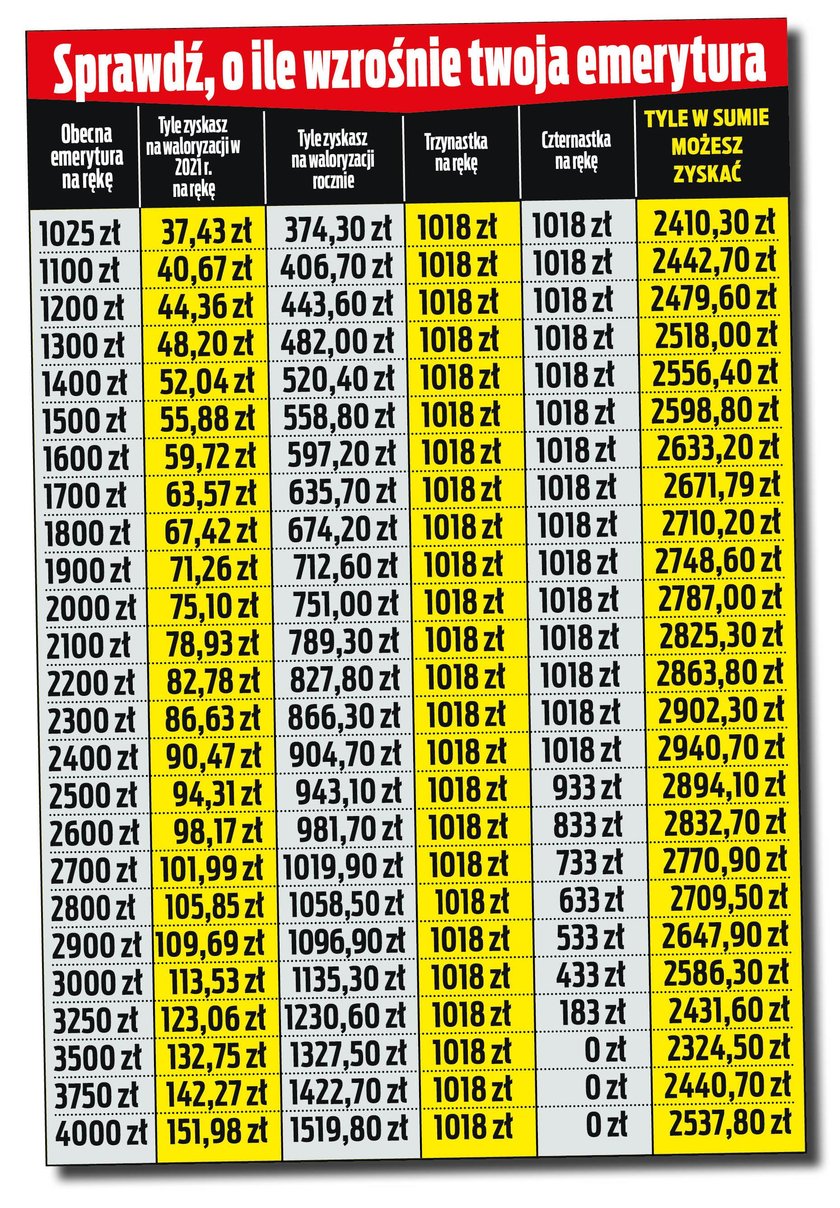 Sprawdź, o ile wzrośnie twoja emerytura

| Obecna emerytura na rękę | Tyle zyskasz na waloryzacji w 2021 r. na rękę | Tyle zyskasz na waloryzacji rocznie | Trzynastka na rękę | Czternastka na rękę | TYLE W SUMIE MOŻESZ ZYSKAĆ |
|---|---|---|---|---|---|
| 1025 zł | 37,43 zł | 374,30 zł | 1018 zł | 1018 zł | 2410,30 zł |
| 1100 zł | 40,67 zł | 406,70 zł | 1018 zł | 1018 zł | 2442,70 zł |
| 1200 zł | 44,36 zł | 443,60 zł | 1018 zł | 1018 zł | 2479,60 zł |
| 1300 zł | 48,20 zł | 482,00 zł | 1018 zł | 1018 zł | 2518,00 zł |
| 1400 zł | 52,04 zł | 520,40 zł | 1018 zł | 1018 zł | 2556,40 zł |
| 1500 zł | 55,88 zł | 558,80 zł | 1018 zł | 1018 zł | 2598,80 zł |
| 1600 zł | 59,72 zł | 597,20 zł | 1018 zł | 1018 zł | 2633,20 zł |
| 1700 zł | 63,57 zł | 635,70 zł | 1018 zł | 1018 zł | 2671,79 zł |
| 1800 zł | 67,42 zł | 674,20 zł | 1018 zł | 1018 zł | 2710,20 zł |
| 1900 zł | 71,26 zł | 712,60 zł | 1018 zł | 1018 zł | 2748,60 zł |
| 2000 zł | 75,10 zł | 751,00 zł | 1018 zł | 1018 zł | 2787,00 zł |
| 2100 zł | 78,93 zł | 789,30 zł | 1018 zł | 1018 zł | 2825,30 zł |
| 2200 zł | 82,78 zł | 827,80 zł | 1018 zł | 1018 zł | 2863,80 zł |
| 2300 zł | 86,63 zł | 866,30 zł | 1018 zł | 1018 zł | 2902,30 zł |
| 2400 zł | 90,47 zł | 904,70 zł | 1018 zł | 1018 zł | 2940,70 zł |
| 2500 zł | 94,31 zł | 943,10 zł | 1018 zł | 933 zł | 2894,10 zł |
| 2600 zł | 98,17 zł | 981,70 zł | 1018 zł | 833 zł | 2832,70 zł |
| 2700 zł | 101,99 zł | 1019,90 zł | 1018 zł | 733 zł | 2770,90 zł |
| 2800 zł | 105,85 zł | 1058,50 zł | 1018 zł | 633 zł | 2709,50 zł |
| 2900 zł | 109,69 zł | 1096,90 zł | 1018 zł | 533 zł | 2647,90 zł |
| 3000 zł | 113,53 zł | 1135,30 zł | 1018 zł | 433 zł | 2586,30 zł |
| 3250 zł | 123,06 zł | 1230,60 zł | 1018 zł | 183 zł | 2431,60 zł |
| 3500 zł | 132,75 zł | 1327,50 zł | 1018 zł | 0 zł | 2324,50 zł |
| 3750 zł | 142,27 zł | 1422,70 zł | 1018 zł | 0 zł | 2440,70 zł |
| 4000 zł | 151,98 zł | 1519,80 zł | 1018 zł | 0 zł | 2537,80 zł |